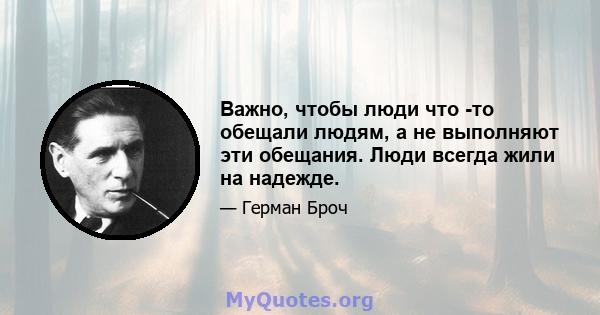 Важно, чтобы люди что -то обещали людям, а не выполняют эти обещания. Люди всегда жили на надежде.

— Герман Броч

MyQuotes.org